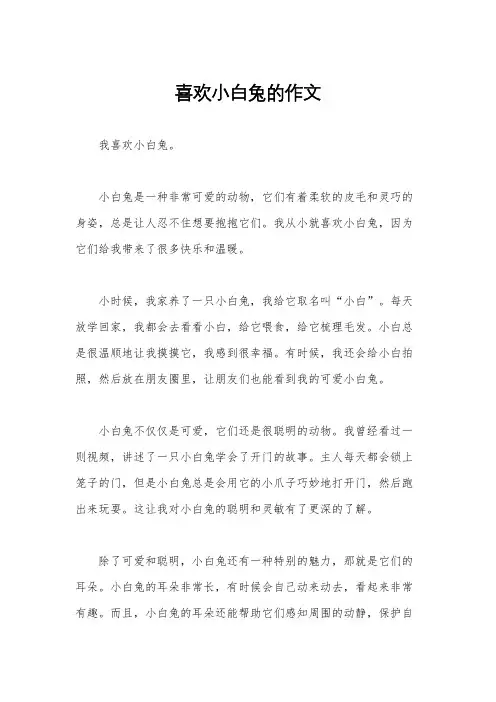 喜欢小白兔的作文

我喜欢小白兔。

小白兔是一种非常可爱的动物，它们有着柔软的皮毛和灵巧的身姿，总是让人忍不住想要抱抱它们。我从小就喜欢小白兔，因为它们给我带来了很多快乐和温暖。

小时候，我家养了一只小白兔，我给它取名叫“小白”。每天放学回家，我都会去看看小白，给它喂食，给它梳理毛发。小白总是很温顺地让我摸摸它，我感到很幸福。有时候，我还会给小白拍照，然后放在朋友圈里，让朋友们也能看到我的可爱小白兔。

小白兔不仅仅是可爱，它们还是很聪明的动物。我曾经看过一则视频，讲述了一只小白兔学会了开门的故事。主人每天都会锁上笼子的门，但是小白兔总是会用它的小爪子巧妙地打开门，然后跑出来玩耍。这让我对小白兔的聪明和灵敏有了更深的了解。

除了可爱和聪明，小白兔还有一种特别的魅力，那就是它们的耳朵。小白兔的耳朵非常长，有时候会自己动来动去，看起来非常有趣。而且，小白兔的耳朵还能帮助它们感知周围的动静，保护自